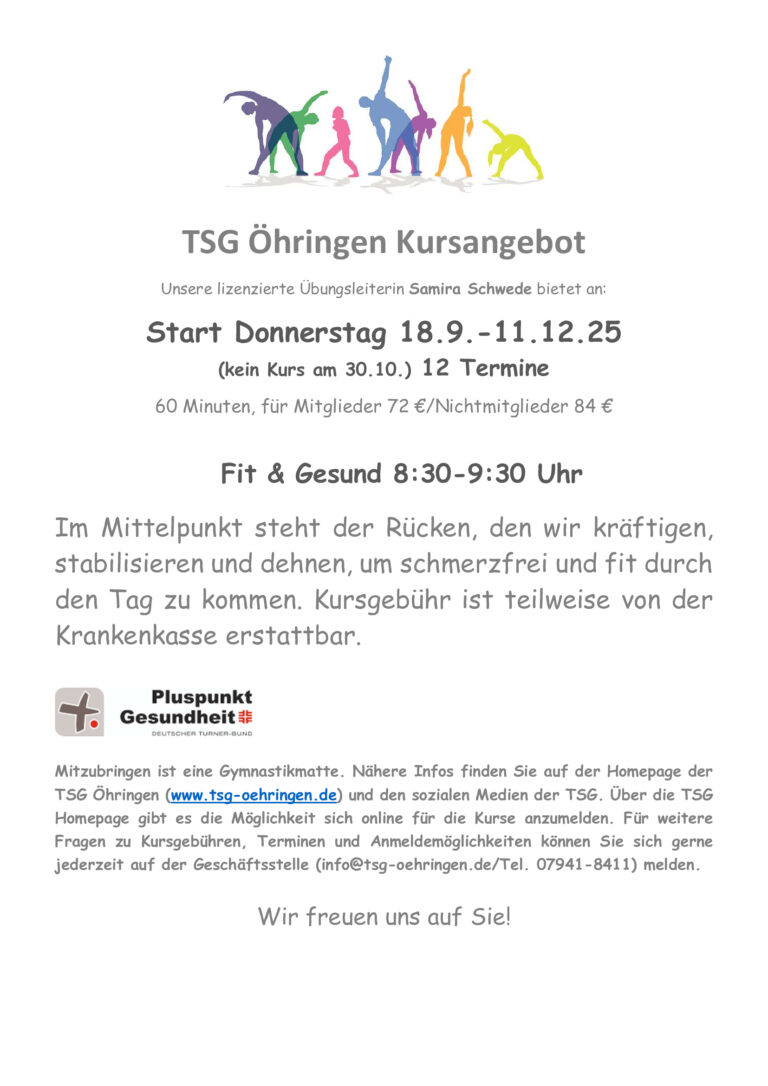 TSG Öhringen Kursangebot

Unsere lizenzierte Übungsleiterin Samira Schwede bietet an:

Start Donnerstag 18.9.-11.12.25

(kein Kurs am 30.10.) 12 Termine

60 Minuten, für Mitglieder 72 €/Nichtmitglieder 84 €

Fit & Gesund 8:30-9:30 Uhr

Im Mittelpunkt steht der Rücken, den wir kräftigen, stabilisieren und dehnen, um schmerzfrei und fit durch den Tag zu kommen. Kursgebühr ist teilweise von der Krankenkasse erstattbar.

Pluspunkt Gesundheit
DEUTSCHER TURNER-BUND

Mitzubringen ist eine Gymnastikmatte. Nähere Infos finden Sie auf der Homepage der TSG Öhringen (www.tsg-oehringen.de) und den sozialen Medien der TSG. Über die TSG Homepage gibt es die Möglichkeit sich online für die Kurse anzumelden. Für weitere Fragen zu Kursgebühren, Terminen und Anmeldemöglichkeiten können Sie sich gerne jederzeit auf der Geschäftsstelle (info@tsg-oehringen.de/Tel. 07941-8411) melden.

Wir freuen uns auf Sie!